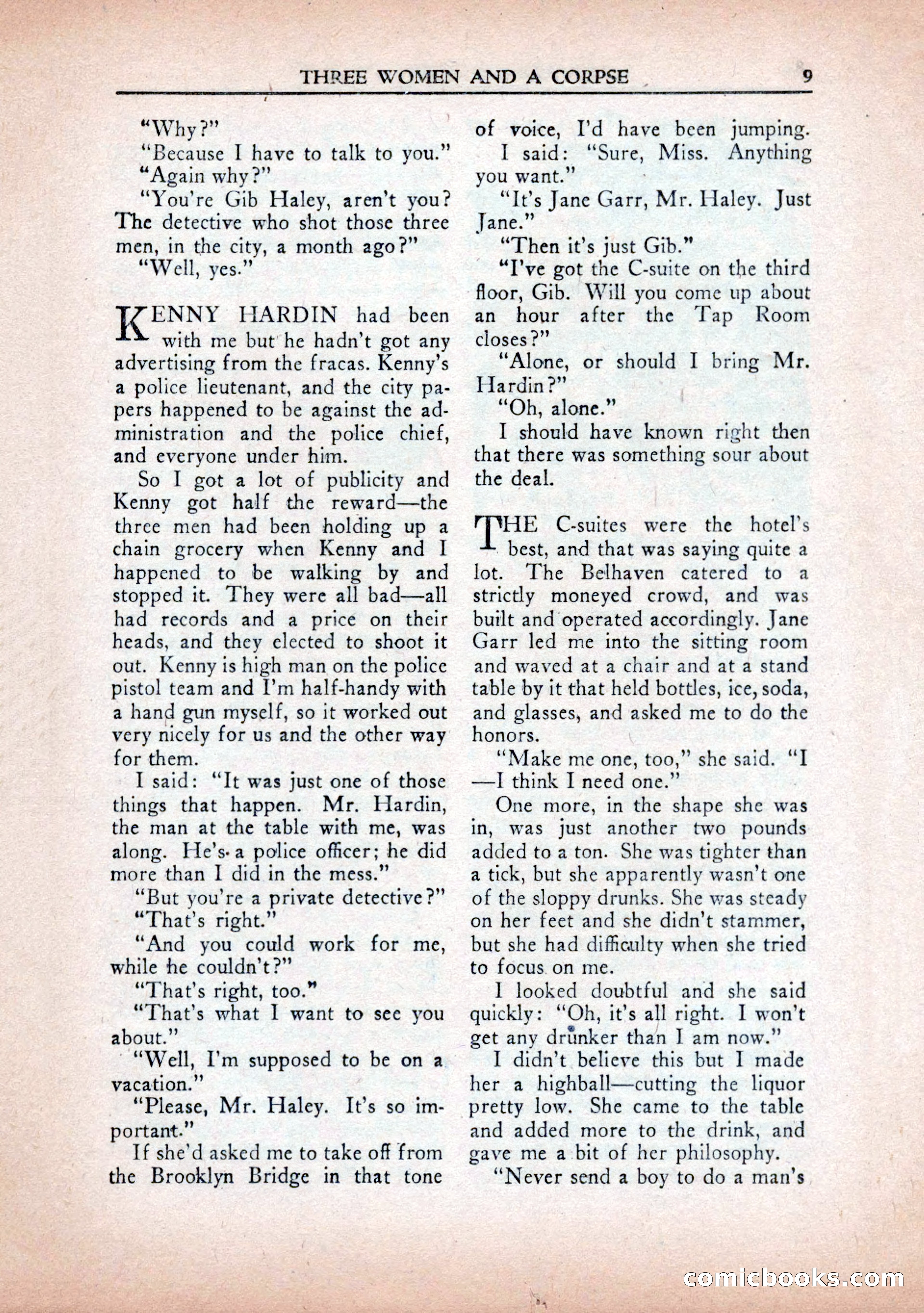 THREE WOMEN AND A CORPSE 9

"Why?"

"Because I have to talk to you."

"Again why?"

"You're Gib Haley, aren't you? The detective who shot those three men, in the city, a month ago?"

"Well, yes."

KENNY HARDIN had been with me but he hadn't got any advertising from the fracas. Kenny's a police lieutenant, and the city papers happened to be against the administration and the police chief, and everyone under him.

So I got a lot of publicity and Kenny got half the reward—the three men had been holding up a chain grocery when Kenny and I happened to be walking by and stopped it. They were all bad—all had records and a price on their heads, and they elected to shoot it out. Kenny is high man on the police pistol team and I'm half-handy with a hand gun myself, so it worked out very nicely for us and the other way for them.

I said: "It was just one of those things that happen. Mr. Hardin, the man at the table with me, was along. He's a police officer; he did more than I did in the mess."

"But you're a private detective?"

"That's right."

"And you could work for me, while he couldn't?"

"That's right, too."

"That's what I want to see you about."

"Well, I'm supposed to be on a vacation."

"Please, Mr. Haley. It's so important."

If she'd asked me to take off from the Brooklyn Bridge in that tone of voice, I'd have been jumping.

I said: "Sure, Miss. Anything you want."

"It's Jane Garr, Mr. Haley. Just Jane."

"Then it's just Gib."

"I've got the C-suite on the third floor, Gib. Will you come up about an hour after the Tap Room closes?"

"Alone, or should I bring Mr. Hardin?"

"Oh, alone."

I should have known right then that there was something sour about the deal.

THE C-suites were the hotel's best, and that was saying quite a lot. The Belhaven catered to a strictly moneyed crowd, and was built and operated accordingly. Jane Garr led me into the sitting room and waved at a chair and at a stand table by it that held bottles, ice, soda, and glasses, and asked me to do the honors.

"Make me one, too," she said. "I—I think I need one."

One more, in the shape she was in, was just another two pounds added to a ton. She was tighter than a tick, but she apparently wasn't one of the sloppy drunks. She was steady on her feet and she didn't stammer, but she had difficulty when she tried to focus on me.

I looked doubtful and she said quickly: "Oh, it's all right. I won't get any drunker than I am now."

I didn't believe this but I made her a highball—cutting the liquor pretty low. She came to the table and added more to the drink, and gave me a bit of her philosophy.

"Never send a boy to do a man's

comicbooks.com